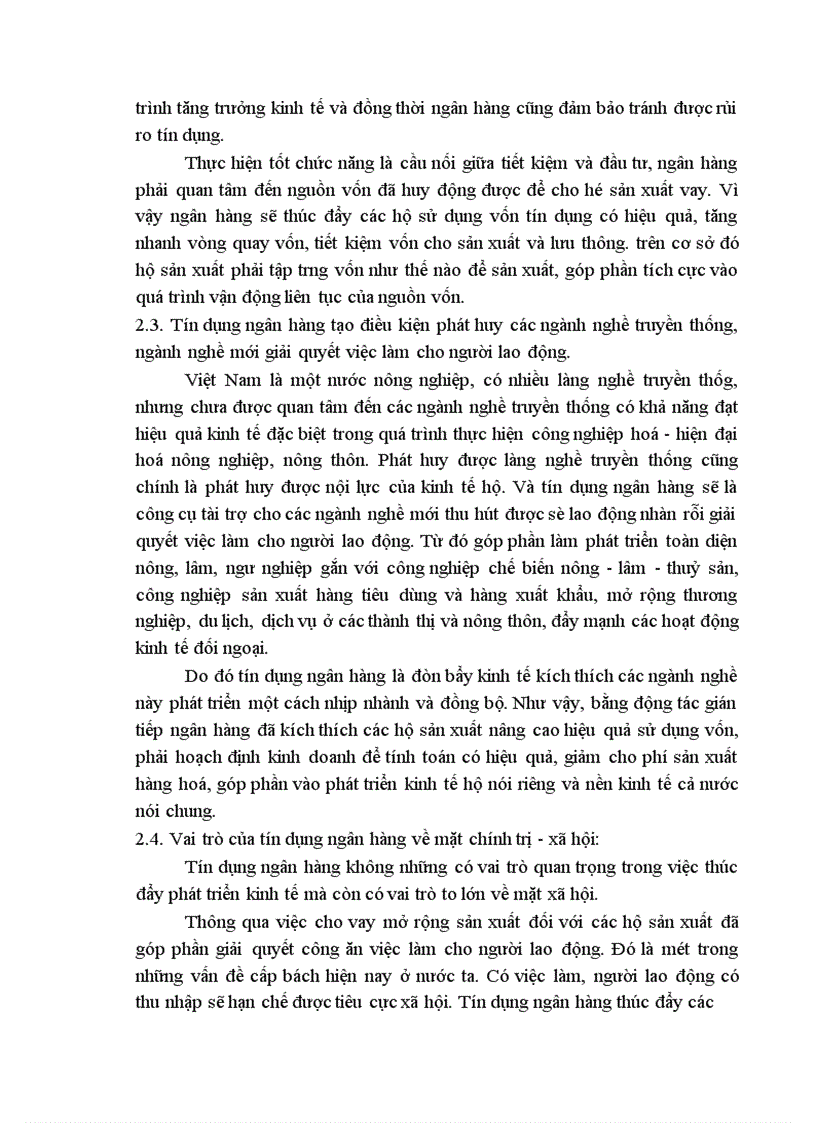 trình tăng trưởng kinh tế và đồng thời ngân hàng cũng đảm bảo tránh được rủi ro tín dụng.

Thực hiện tốt chức năng là cầu nối giữa tiết kiệm và đầu tư, ngân hàng phải quan tâm đến nguồn vốn đã huy động được để cho hé sản xuất vay. Vì vậy ngân hàng sẽ thúc đẩy các hộ sử dụng vốn tín dụng có hiệu quả, tăng nhanh vòng quay vốn, tiết kiệm vốn cho sản xuất và lưu thông. trên cơ sở đó hộ sản xuất phải tập trng vốn như thế nào để sản xuất, góp phần tích cực vào quá trình vận động liên tục của nguồn vốn.

2.3. Tín dụng ngân hàng tạo điều kiện phát huy các ngành nghề truyền thống, ngành nghề mới giải quyết việc làm cho người lao động.

Việt Nam là một nước nông nghiệp, có nhiều làng nghề truyền thống, nhưng chưa được quan tâm đến các ngành nghề truyền thống có khả năng đạt hiệu quả kinh tế đặc biệt trong quá trình thực hiện công nghiệp hoá - hiện đại hoá nông nghiệp, nông thôn. Phát huy được làng nghề truyền thống cũng chính là phát huy được nội lực của kinh tế hộ. Và tín dụng ngân hàng sẽ là công cụ tài trợ cho các ngành nghề mới thu hút được sè lao động nhàn rỗi giải quyết việc làm cho người lao động. Từ đó góp phần làm phát triển toàn diện nông, lâm, ngư nghiệp gắn với công nghiệp chế biến nông - lâm - thuỷ sản, công nghiệp sản xuất hàng tiêu dùng và hàng xuất khẩu, mở rộng thương nghiệp, du lịch, dịch vụ ở các thành thị và nông thôn, đẩy mạnh các hoạt động kinh tế đối ngoại.

Do đó tín dụng ngân hàng là đòn bẩy kinh tế kích thích các ngành nghề này phát triển một cách nhịp nhành và đồng bộ. Như vậy, bằng động tác gián tiếp ngân hàng đã kích thích các hộ sản xuất nâng cao hiệu quả sử dụng vốn, phải hoạch định kinh doanh để tính toán có hiệu quả, giảm cho phí sản xuất hàng hoá, góp phần vào phát triển kinh tế hộ nói riêng và nền kinh tế cả nước nói chung.

2.4. Vai trò của tín dụng ngân hàng về mặt chính trị - xã hội:

Tín dụng ngân hàng không những có vai trò quan trọng trong việc thúc đẩy phát triển kinh tế mà còn có vai trò to lớn về mặt xã hội.

Thông qua việc cho vay mở rộng sản xuất đối với các hộ sản xuất đã góp phần giải quyết công ăn việc làm cho người lao động. Đó là mét trong những vấn đề cấp bách hiện nay ở nước ta. Có việc làm, người lao động có thu nhập sẽ hạn chế được tiêu cực xã hội. Tín dụng ngân hàng thúc đẩy các